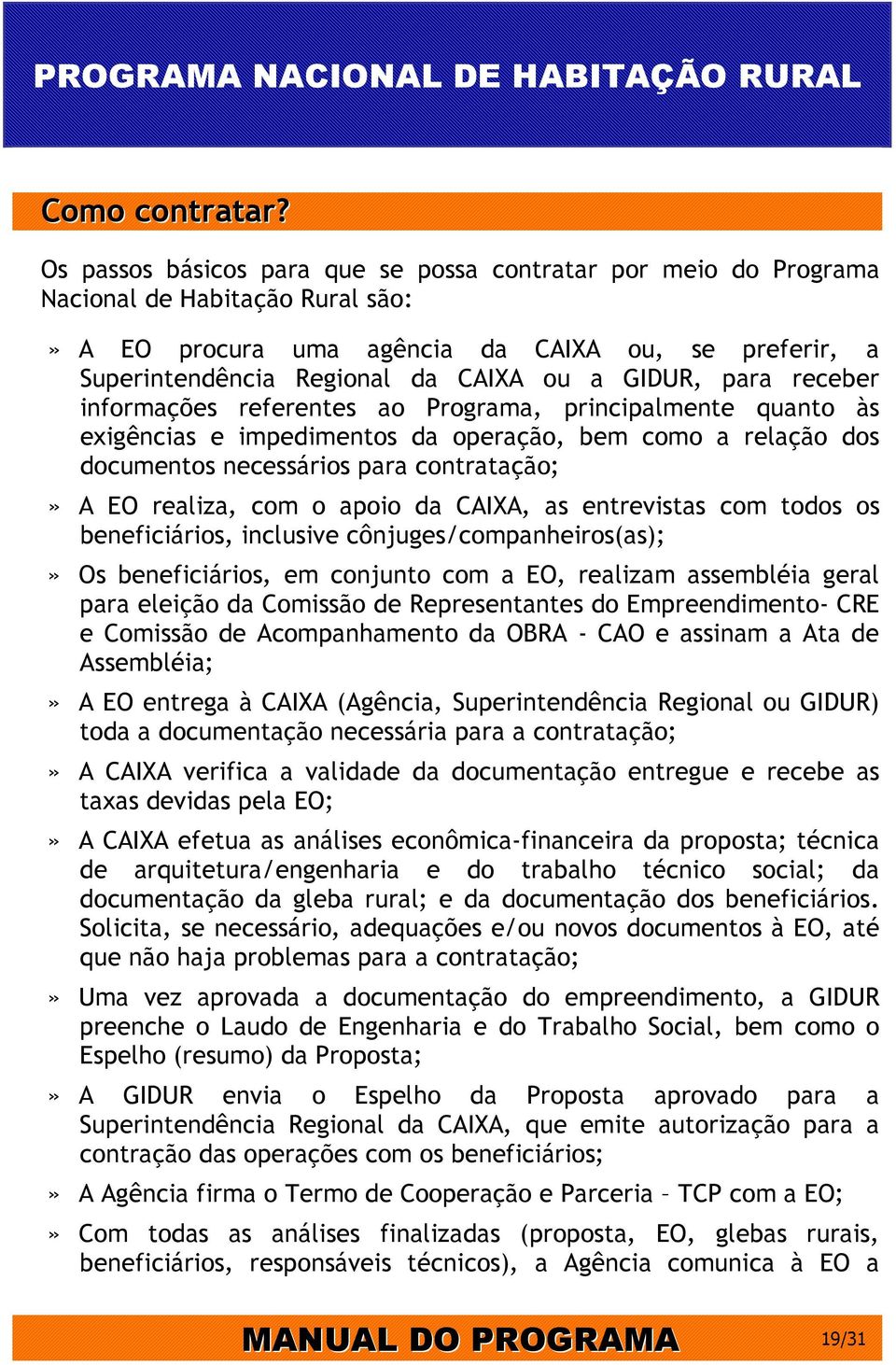 PROGRAMA NACIONAL DE HABITAÇÃO RURAL

Como contratar?

Os passos básicos para que se possa contratar por meio do Programa Nacional de Habitação Rural são:

» A EO procura uma agência da CAIXA ou, se preferir, a Superintendência Regional da CAIXA ou a GIDUR, para receber informações referentes ao Programa, principalmente quanto às exigências e impedimentos da operação, bem como a relação dos documentos necessários para contratação;

» A EO realiza, com o apoio da CAIXA, as entrevistas com todos os beneficiários, inclusive cônjuges/companheiros(as);

» Os beneficiários, em conjunto com a EO, realizam assembléia geral para eleição da Comissão de Representantes do Empreendimento- CRE e Comissão de Acompanhamento da OBRA - CAO e assinam a Ata de Assembléia;

» A EO entrega à CAIXA (Agência, Superintendência Regional ou GIDUR) toda a documentação necessária para a contratação;

» A CAIXA verifica a validade da documentação entregue e recebe as taxas devidas pela EO;

» A CAIXA efetua as análises econômica-financeira da proposta; técnica de arquitetura/engenharia e do trabalho técnico social; da documentação da gleba rural; e da documentação dos beneficiários. Solicita, se necessário, adequações e/ou novos documentos à EO, até que não haja problemas para a contratação;

» Uma vez aprovada a documentação do empreendimento, a GIDUR preenche o Laudo de Engenharia e do Trabalho Social, bem como o Espelho (resumo) da Proposta;

» A GIDUR envia o Espelho da Proposta aprovado para a Superintendência Regional da CAIXA, que emite autorização para a contração das operações com os beneficiários;

» A Agência firma o Termo de Cooperação e Parceria – TCP com a EO;

» Com todas as análises finalizadas (proposta, EO, glebas rurais, beneficiários, responsáveis técnicos), a Agência comunica à EO a

MANUAL DO PROGRAMA 19/31